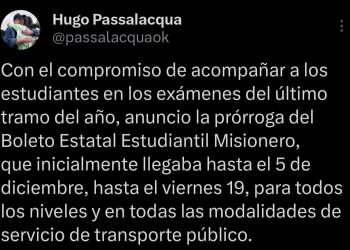 Hugo Passalacqua
@passalacquaok

Con el compromiso de acompañar a los estudiantes en los exámenes del último tramo del año, anuncio la prórroga del Boleto Estatal Estudiantil Misionero, que inicialmente llegaba hasta el 5 de diciembre, hasta el viernes 19, para todos los niveles y en todas las modalidades de servicio de transporte público.